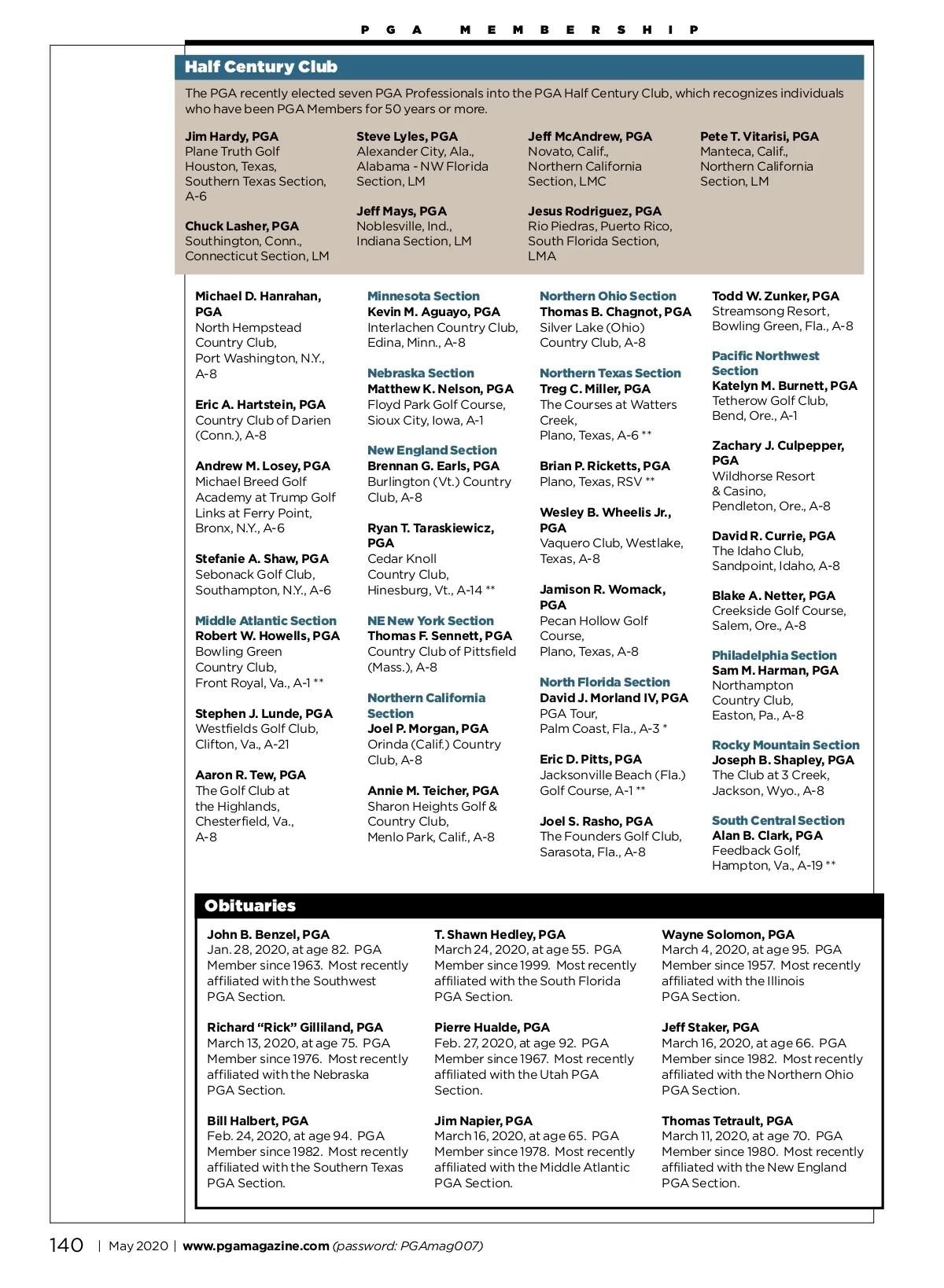 PGA MEMBERSHIP

Half Century Club

The PGA recently elected seven PGA Professionals into the PGA Half Century Club, which recognizes individuals who have been PGA Members for 50 years or more.

Jim Hardy, PGA
Plane Truth Golf
Houston, Texas,
Southern Texas Section, A-6

Chuck Lasher, PGA
Southington, Conn.,
Connecticut Section, LM

Steve Lyles, PGA
Alexander City, Ala.,
Alabama - NW Florida Section, LM

Jeff Mays, PGA
Noblesville, Ind.,
Indiana Section, LM

Jeff McAndrew, PGA
Novato, Calif.,
Northern California Section, LMC

Jesus Rodriguez, PGA
Rio Piedras, Puerto Rico,
South Florida Section, LMA

Pete T. Vitarisi, PGA
Manteca, Calif.,
Northern California Section, LM

Michael D. Hanrahan, PGA
North Hempstead Country Club,
Port Washington, N.Y., A-8

Eric A. Hartstein, PGA
Country Club of Darien (Conn.), A-8

Andrew M. Losey, PGA
Michael Breed Golf Academy at Trump Golf Links at Ferry Point,
Bronx, N.Y., A-6

Stefanie A. Shaw, PGA
Sebonack Golf Club,
Southampton, N.Y., A-6

Middle Atlantic Section
Robert W. Howells, PGA
Bowling Green Country Club,
Front Royal, Va., A-1 **

Stephen J. Lunde, PGA
Westfields Golf Club,
Clifton, Va., A-21

Aaron R. Tew, PGA
The Golf Club at the Highlands,
Chesterfield, Va., A-8

Minnesota Section
Kevin M. Aguayo, PGA
Interlachen Country Club,
Edina, Minn., A-8

Nebraska Section
Matthew K. Nelson, PGA
Floyd Park Golf Course,
Sioux City, Iowa, A-1

New England Section
Brennan G. Earls, PGA
Burlington (Vt.) Country Club, A-8

Ryan T. Taraskiewicz, PGA
Cedar Knoll Country Club,
Hinesburg, Vt., A-14 **

NE New York Section
Thomas F. Sennett, PGA
Country Club of Pittsfield (Mass.), A-8

Northern California Section
Joel P. Morgan, PGA
Orinda (Calif.) Country Club, A-8

Annie M. Teicher, PGA
Sharon Heights Golf & Country Club,
Menlo Park, Calif., A-8

Northern Ohio Section
Thomas B. Chagnot, PGA
Silver Lake (Ohio) Country Club, A-8

Northern Texas Section
Treg C. Miller, PGA
The Courses at Watters Creek,
Plano, Texas, A-6 **

Brian P. Ricketts, PGA
Plano, Texas, RSV **

Wesley B. Wheelis Jr., PGA
Vaquero Club, Westlake, Texas, A-8

Jamison R. Womack, PGA
Pecan Hollow Golf Course,
Plano, Texas, A-8

North Florida Section
David J. Morland IV, PGA
PGA Tour,
Palm Coast, Fla., A-3 *

Eric D. Pitts, PGA
Jacksonville Beach (Fla.) Golf Course, A-1 **

Joel S. Rasho, PGA
The Founders Golf Club,
Sarasota, Fla., A-8

Todd W. Zunker, PGA
Streamsong Resort,
Bowling Green, Fla., A-8

Pacific Northwest Section
Katelyn M. Burnett, PGA
Tetherow Golf Club,
Bend, Ore., A-1

Zachary J. Culpepper, PGA
Wildhorse Resort & Casino,
Pendleton, Ore., A-8

David R. Currie, PGA
The Idaho Club,
Sandpoint, Idaho, A-8

Blake A. Netter, PGA
Creekside Golf Course,
Salem, Ore., A-8

Philadelphia Section
Sam M. Harman, PGA
Northampton Country Club,
Easton, Pa., A-8

Rocky Mountain Section
Joseph B. Shapley, PGA
The Club at 3 Creek,
Jackson, Wyo., A-8

South Central Section
Alan B. Clark, PGA
Feedback Golf,
Hampton, Va., A-19 **

Obituaries

John B. Benzel, PGA
Jan. 28, 2020, at age 82. PGA Member since 1963. Most recently affiliated with the Southwest PGA Section.

Richard “Rick” Gilliland, PGA
March 13, 2020, at age 75. PGA Member since 1976. Most recently affiliated with the Nebraska PGA Section.

Bill Halbert, PGA
Feb. 24, 2020, at age 94. PGA Member since 1982. Most recently affiliated with the Southern Texas PGA Section.

T. Shawn Hedley, PGA
March 24, 2020, at age 55. PGA Member since 1999. Most recently affiliated with the South Florida PGA Section.

Pierre Hualde, PGA
Feb. 27, 2020, at age 92. PGA Member since 1967. Most recently affiliated with the Utah PGA Section.

Jim Napier, PGA
March 16, 2020, at age 65. PGA Member since 1978. Most recently affiliated with the Middle Atlantic PGA Section.

Wayne Solomon, PGA
March 4, 2020, at age 95. PGA Member since 1957. Most recently affiliated with the Illinois PGA Section.

Jeff Staker, PGA
March 16, 2020, at age 66. PGA Member since 1982. Most recently affiliated with the Northern Ohio PGA Section.

Thomas Tetrault, PGA
March 11, 2020, at age 70. PGA Member since 1980. Most recently affiliated with the New England PGA Section.

140 | May 2020 | www.pgamagazine.com (password: PGAmag007)